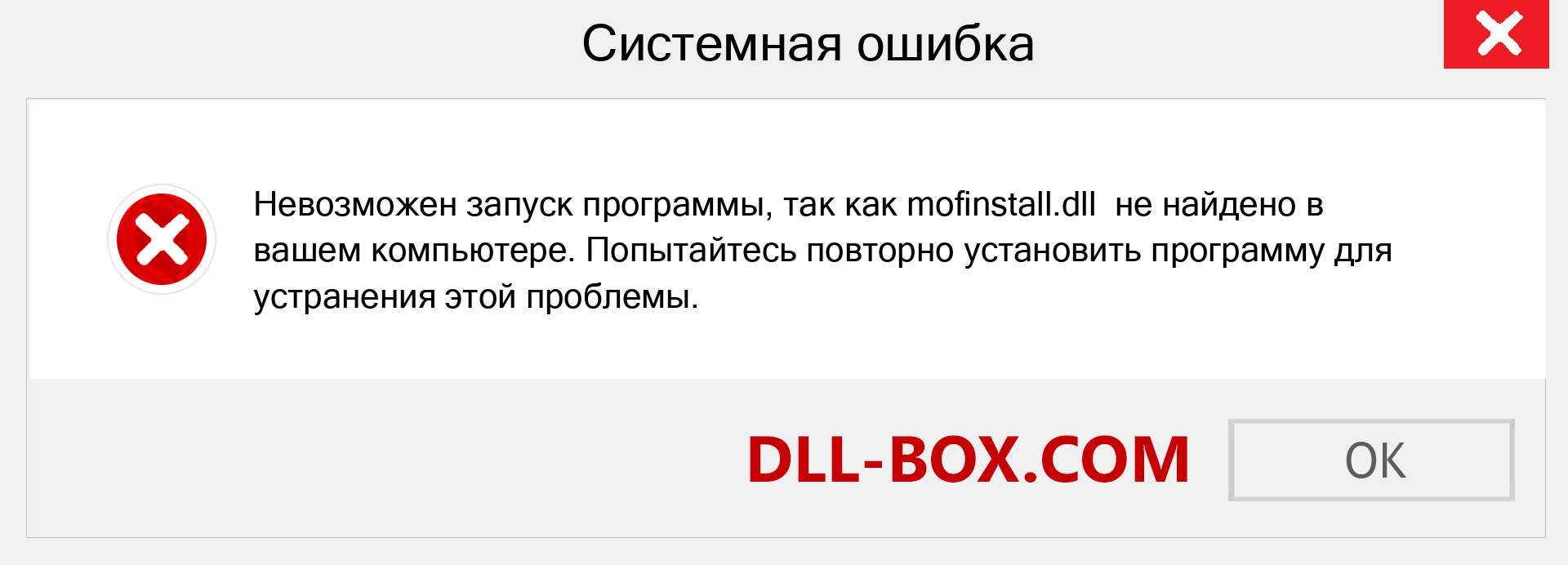 Системная ошибка

Невозможен запуск программы, так как mofinstall.dll не найдено в вашем компьютере. Попытайтесь повторно установить программу для устранения этой проблемы.

DLL-BOX.COM

OK